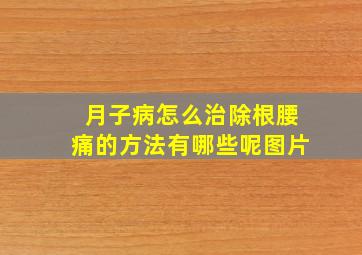 月子病怎么治除根腰痛的方法有哪些呢图片